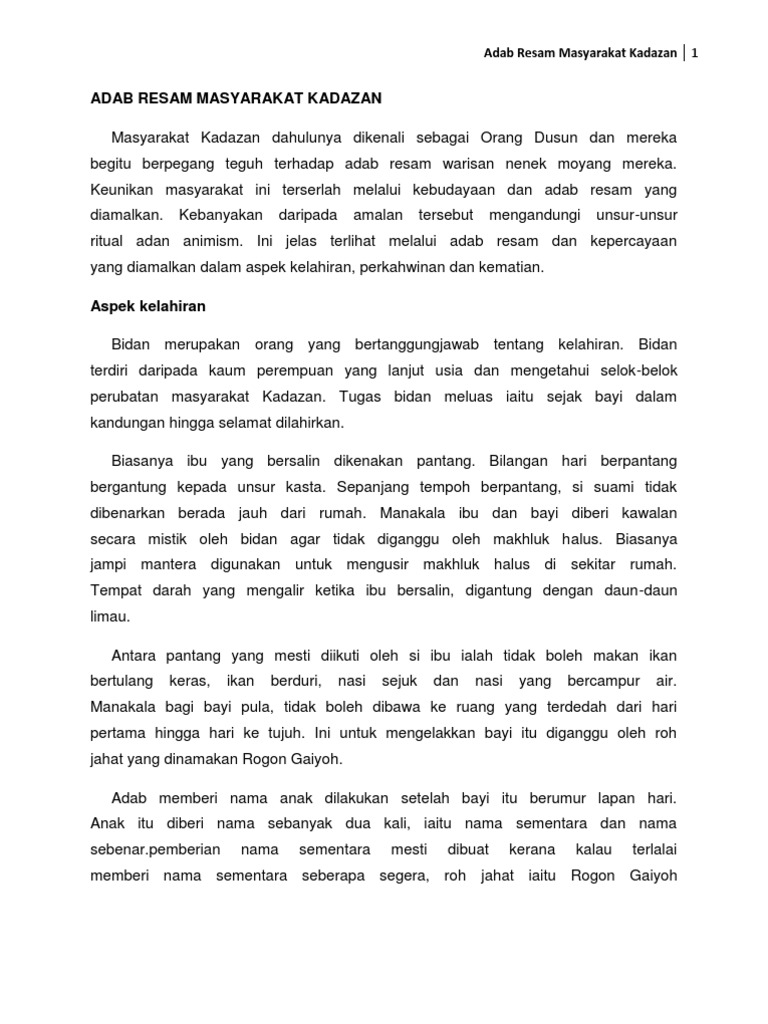 Adab Resam Masyarakat Kadazan | 1

ADAB RESAM MASYARAKAT KADAZAN

Masyarakat Kadazan dahulunya dikenali sebagai Orang Dusun dan mereka begitu berpegang teguh terhadap adab resam warisan nenek moyang mereka. Keunikan masyarakat ini terserlah melalui kebudayaan dan adab resam yang diamalkan. Kebanyakan daripada amalan tersebut mengandungi unsur-unsur ritual adan animism. Ini jelas terlihat melalui adab resam dan kepercayaan yang diamalkan dalam aspek kelahiran, perkahwinan dan kematian.

Aspek kelahiran

Bidan merupakan orang yang bertanggungjawab tentang kelahiran. Bidan terdiri daripada kaum perempuan yang lanjut usia dan mengetahui selok-belok perubatan masyarakat Kadazan. Tugas bidan meluas iaitu sejak bayi dalam kandungan hingga selamat dilahirkan.

Biasanya ibu yang bersalin dikenakan pantang. Bilangan hari berpantang bergantung kepada unsur kasta. Sepanjang tempoh berpantang, si suami tidak dibenarkan berada jauh dari rumah. Manakala ibu dan bayi diberi kawalan secara mistik oleh bidan agar tidak diganggu oleh makhluk halus. Biasanya jampi mantera digunakan untuk mengusir makhluk halus di sekitar rumah. Tempat darah yang mengalir ketika ibu bersalin, digantung dengan daun-daun limau.

Antara pantang yang mesti diikuti oleh si ibu ialah tidak boleh makan ikan bertulang keras, ikan berduri, nasi sejuk dan nasi yang bercampur air. Manakala bagi bayi pula, tidak boleh dibawa ke ruang yang terdedah dari hari pertama hingga hari ke tujuh. Ini untuk mengelakkan bayi itu diganggu oleh roh jahat yang dinamakan Rogon Gaiyoh.

Adab memberi nama anak dilakukan setelah bayi itu berumur lapan hari. Anak itu diberi nama sebanyak dua kali, iaitu nama sementara dan nama sebenar.pemberian nama sementara mesti dibuat kerana kalau terlalai memberi nama sementara seberapa segera, roh jahat iaitu Rogon Gaiyoh